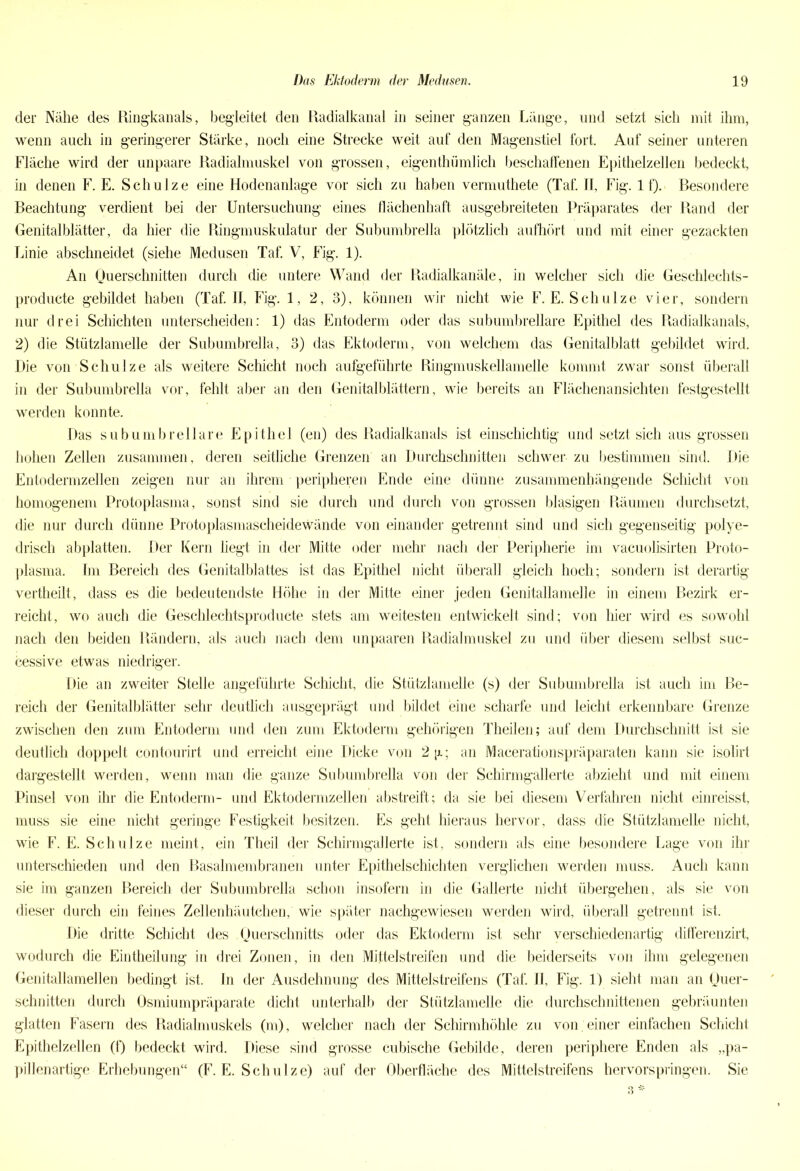 Das Ektoderm der Medusen. 19

der Nähe des Ringkanals, begleitet den Radialkanal in seiner ganzen Länge, und setzt sich mit ihm, wenn auch in geringerer Stärke, noch eine Strecke weit auf den Magenstiel fort. Auf seiner unteren Fläche wird der unpaare Radialmuskel von grossen, eigenthümlich beschaffenen Epithelzellen bedeckt, in denen F. E. Schulze eine Hodenanlage vor sich zu haben vermuthete (Taf. II, Fig. 1 f). Besondere Beachtung verdient bei der Untersuchung eines flächenhaft ausgebreiteten Präparates der Rand der Genitalblätter, da hier die Ringmuskulatur der Subumbrella plötzlich aufhört und mit einer gezackten Linie abschneidet (siehe Medusen Taf. V, Fig. 1).

An Querschnitten durch die untere Wand der Radialkanäle, in welcher sich die Geschlechtsproducte gebildet haben (Taf. II, Fig. 1, 2, 3), können wir nicht wie F. E. Schulze vier, sondern nur drei Schichten unterscheiden: 1) das Entoderm oder das subumbrellare Epithel des Radialkanals, 2) die Stützlamelle der Subumbrella, 3) das Ektoderm, von welchem das Genitalblatt gebildet wird. Die von Schulze als weitere Schicht noch aufgeführte Ringmuskellamelle kommt zwar sonst überall in der Subumbrella vor, fehlt aber an den Genitalblättern, wie bereits an Flächenansichten festgestellt werden konnte.

Das subumbrellare Epithel (en) des Radialkanals ist einschichtig und setzt sich aus grossen hohen Zellen zusammen, deren seitliche Grenzen an Durchschnitten schwer zu bestimmen sind. Die Entodermzellen zeigen nur an ihrem peripheren Ende eine dünne zusammenhängende Schicht von homogenem Protoplasma, sonst sind sie durch und durch von grossen blasigen Räumen durchsetzt, die nur durch dünne Protoplasmascheidewände von einander getrennt sind und sich gegenseitig polyedrisch abplatten. Der Kern liegt in der Mitte oder mehr nach der Peripherie im vacuolisirten Protoplasma. Im Bereich des Genitalblattes ist das Epithel nicht überall gleich hoch; sondern ist derartig vertheilt, dass es die bedeutendste Höhe in der Mitte einer jeden Genitallamelle in einem Bezirk erreicht, wo auch die Geschlechtsproducte stets am weitesten entwickelt sind; von hier wird es sowohl nach den beiden Rändern, als auch nach dem unpaaren Radialmuskel zu und über diesem selbst successive etwas niedriger.

Die an zweiter Stelle angeführte Schicht, die Stützlamelle (s) der Subumbrella ist auch im Bereich der Genitalblätter sehr deutlich ausgeprägt und bildet eine scharfe und leicht erkennbare Grenze zwischen den zum Entoderm und den zum Ektoderm gehörigen Theilen; auf dem Durchschnitt ist sie deutlich doppelt contourirt und erreicht eine Dicke von 2 $\mu$; an Macerationspräparaten kann sie isolirt dargestellt werden, wenn man die ganze Subumbrella von der Schirmgallerte abzieht und mit einem Pinsel von ihr die Entoderm- und Ektodermzellen abstreift; da sie bei diesem Verfahren nicht einreisst, muss sie eine nicht geringe Festigkeit besitzen. Es geht hieraus hervor, dass die Stützlamelle nicht, wie F. E. Schulze meint, ein Theil der Schirmgallerte ist, sondern als eine besondere Lage von ihr unterschieden und den Basalmembranen unter Epithelschichten verglichen werden muss. Auch kann sie im ganzen Bereich der Subumbrella schon insofern in die Gallerte nicht übergehen, als sie von dieser durch ein feines Zellenhäutchen, wie später nachgewiesen werden wird, überall getrennt ist.

Die dritte Schicht des Querschnitts oder das Ektoderm ist sehr verschiedenartig differenzirt, wodurch die Eintheilung in drei Zonen, in den Mittelstreifen und die beiderseits von ihm gelegenen Genitallamellen bedingt ist. In der Ausdehnung des Mittelstreifens (Taf. II, Fig. 1) sieht man an Querschnitten durch Osmiumpräparate dicht unterhalb der Stützlamelle die durchschnittenen gebräunten glatten Fasern des Radialmuskels (m), welcher nach der Schirmhöhle zu von einer einfachen Schicht Epithelzellen (f) bedeckt wird. Diese sind grosse cubische Gebilde, deren periphere Enden als „papillenartige Erhebungen“ (F. E. Schulze) auf der Oberfläche des Mittelstreifens hervorspringen. Sie

3 *